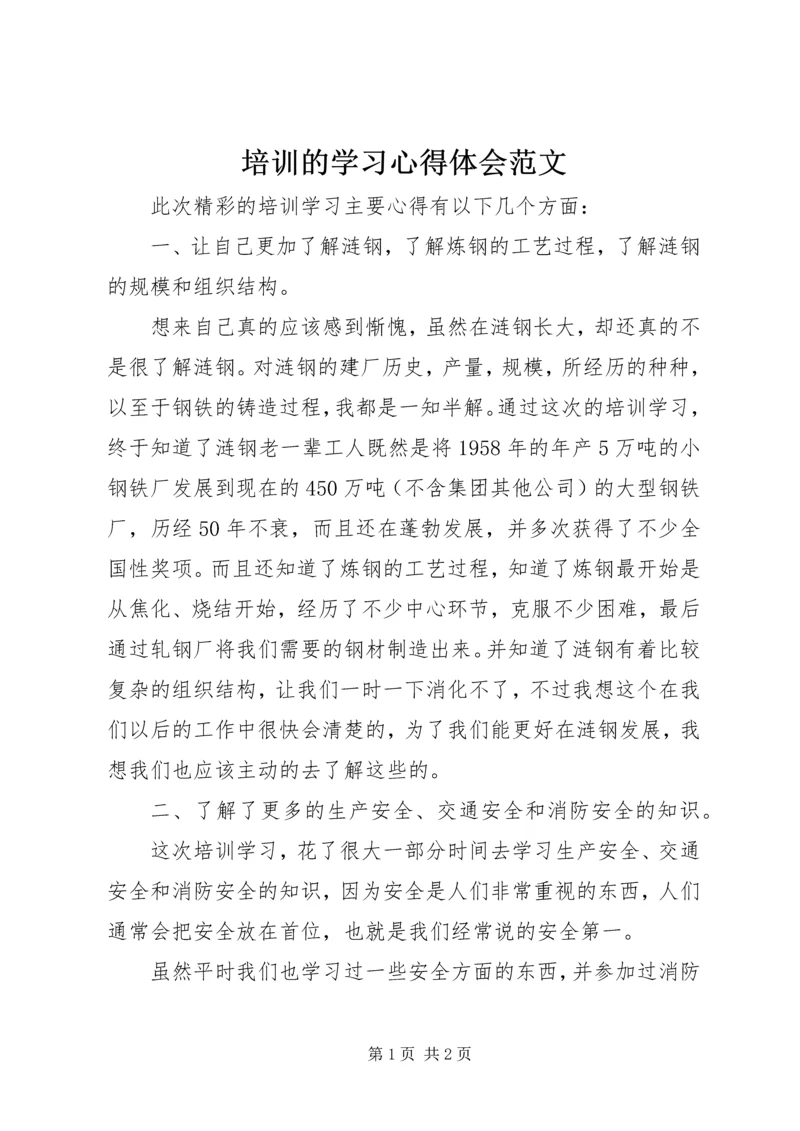 培训的学习心得体会范文

此次精彩的培训学习主要心得有以下几个方面：

一、让自己更加了解涟钢，了解炼钢的工艺过程，了解涟钢的规模和组织结构。

想来自己真的应该感到惭愧，虽然在涟钢长大，却还真的不是很了解涟钢。对涟钢的建厂历史，产量，规模，所经历的种种，以至于钢铁的铸造过程，我都是一知半解。通过这次的培训学习，终于知道了涟钢老一辈工人既然是将1958年的年产5万吨的小钢铁厂发展到现在的450万吨（不含集团其他公司）的大型钢铁厂，历经50年不衰，而且还在蓬勃发展，并多次获得了不少全国性奖项。而且还知道了炼钢的工艺过程，知道了炼钢最开始是从焦化、烧结开始，经历了不少中心环节，克服不少困难，最后通过轧钢厂将我们需要的钢材制造出来。并知道了涟钢有着比较复杂的组织结构，让我们一时一下消化不了，不过我想这个在我们以后的工作中很快会清楚的，为了我们能更好在涟钢发展，我想我们也应该主动的去了解这些的。

二、了解了更多的生产安全、交通安全和消防安全的知识。

这次培训学习，花了很大一部分时间去学习生产安全、交通安全和消防安全的知识，因为安全是人们非常重视的东西，人们通常会把安全放在首位，也就是我们经常说的安全第一。

虽然平时我们也学习过一些安全方面的东西，并参加过消防

第1页 共2页